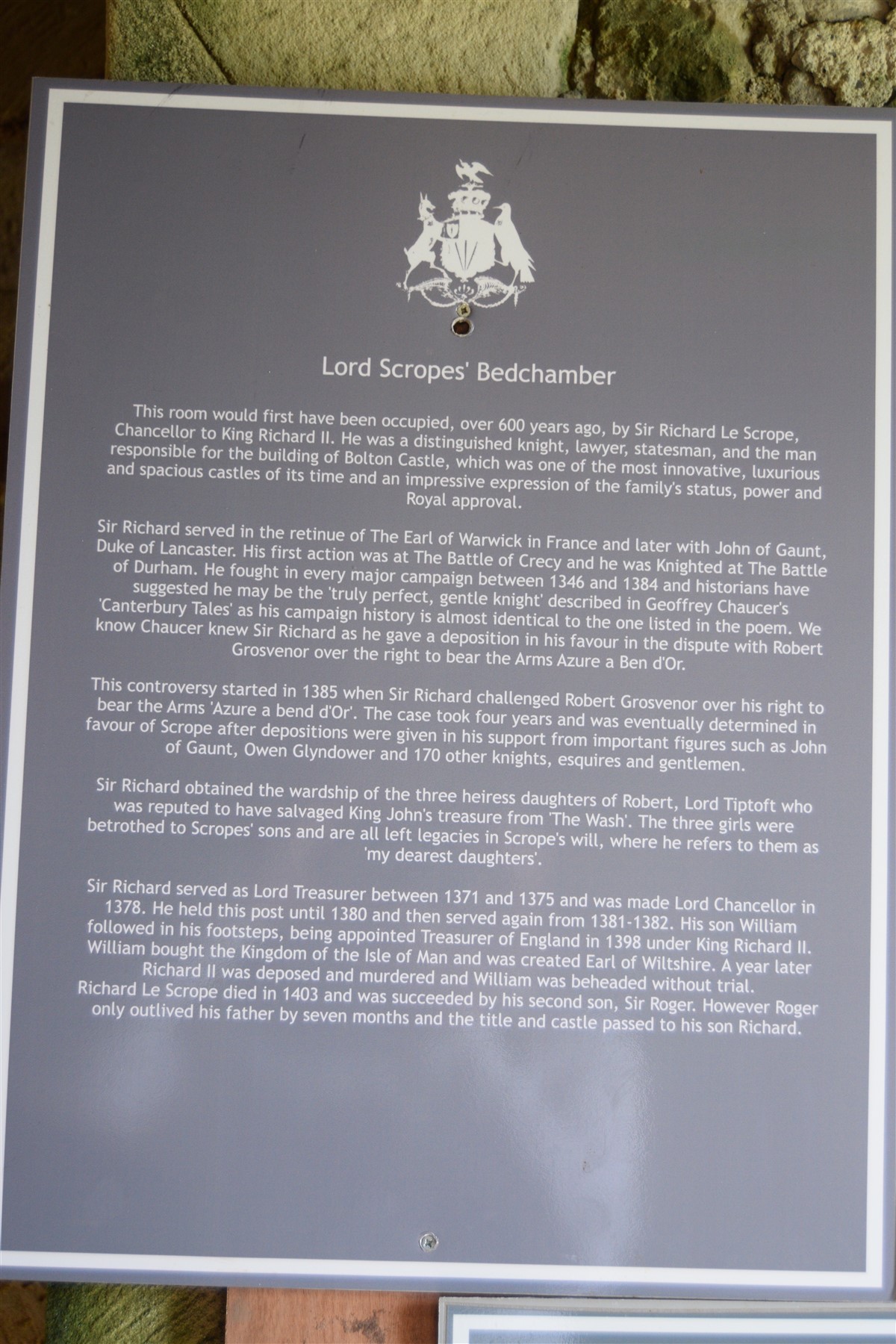 Lord Scropes' Bedchamber

This room would first have been occupied, over 600 years ago, by Sir Richard Le Scrope, Chancellor to King Richard II. He was a distinguished knight, lawyer, statesman, and the man responsible for the building of Bolton Castle, which was one of the most innovative, luxurious and spacious castles of its time and an impressive expression of the family's status, power and Royal approval.

Sir Richard served in the retinue of The Earl of Warwick in France and later with John of Gaunt, Duke of Lancaster. His first action was at The Battle of Crecy and he was Knighted at The Battle of Durham. He fought in every major campaign between 1346 and 1384 and historians have suggested he may be the 'truly perfect, gentle knight' described in Geoffrey Chaucer's 'Canterbury Tales' as his campaign history is almost identical to the one listed in the poem. We know Chaucer knew Sir Richard as he gave a deposition in his favour in the dispute with Robert Grosvenor over the right to bear the Arms Azure a Ben d'Or.

This controversy started in 1385 when Sir Richard challenged Robert Grosvenor over his right to bear the Arms 'Azure a bend d'Or'. The case took four years and was eventually determined in favour of Scrope after depositions were given in his support from important figures such as John of Gaunt, Owen Glyndower and 170 other knights, esquires and gentlemen.

Sir Richard obtained the wardship of the three heiress daughters of Robert, Lord Tiptoft who was reputed to have salvaged King John's treasure from 'The Wash'. The three girls were betrothed to Scropes' sons and are all left legacies in Scrope's will, where he refers to them as 'my dearest daughters'.

Sir Richard served as Lord Treasurer between 1371 and 1375 and was made Lord Chancellor in 1378. He held this post until 1380 and then served again from 1381-1382. His son William followed in his footsteps, being appointed Treasurer of England in 1398 under King Richard II. William bought the Kingdom of the Isle of Man and was created Earl of Wiltshire. A year later Richard II was deposed and murdered and William was beheaded without trial. Richard Le Scrope died in 1403 and was succeeded by his second son, Sir Roger. However Roger only outlived his father by seven months and the title and castle passed to his son Richard.